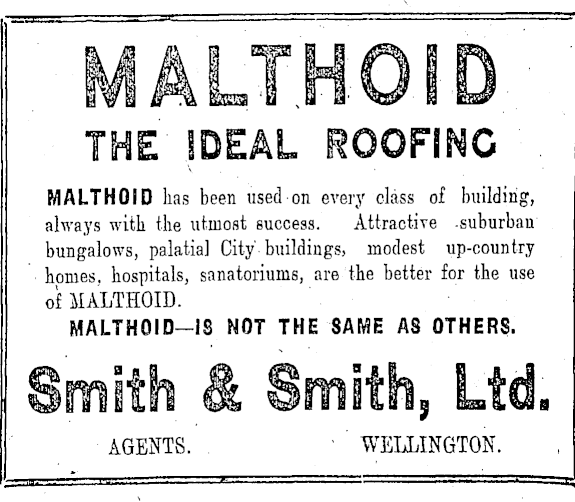 MALTHOID

THE IDEAL ROOFING

MALTHOID has been used on every class of building, always with the utmost success. Attractive suburban bungalows, palatial City buildings, modest up-country homes, hospitals, sanatoriums, are the better for the use of MALTHOID.

MALTHOID—IS NOT THE SAME AS OTHERS.

Smith & Smith, Ltd.

AGENTS. WELLINGTON.